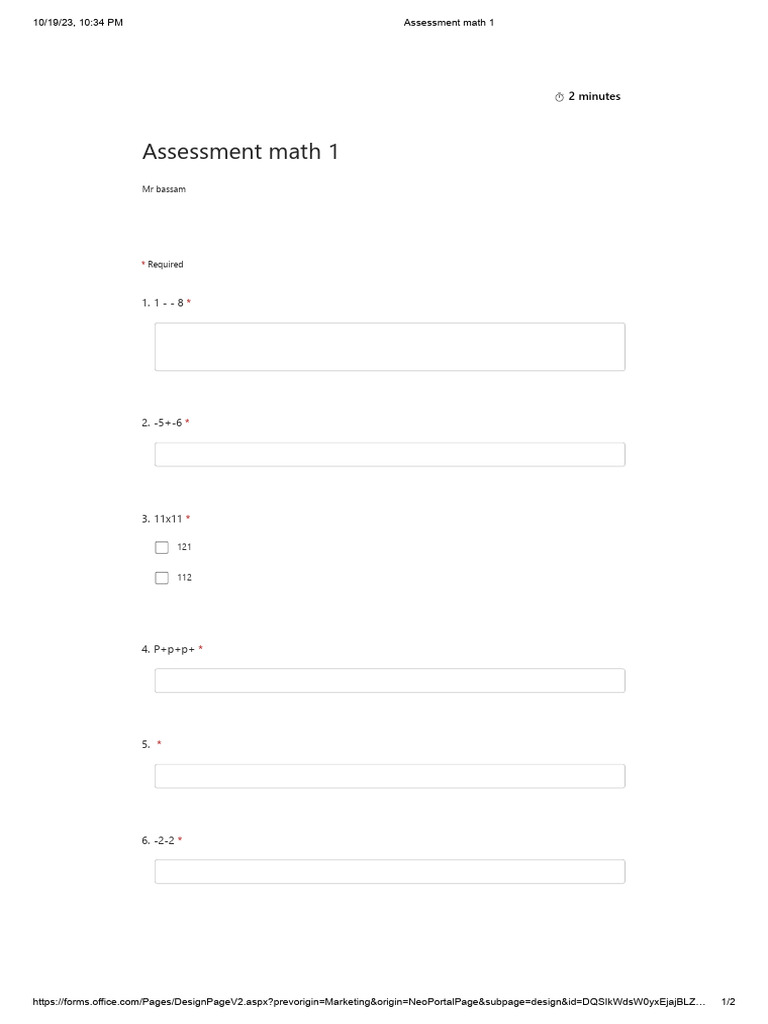 10/19/23, 10:34 PM

Assessment math 1

2 minutes

Assessment math 1

Mr bassam

* Required

1. 1 - - 8 *

2. -5+-6 *

3. 11x11 *

121

112

4. P+p+p+ *

5. *

6. -2-2 *

https://forms.office.com/Pages/DesignPageV2.aspx?prevorigin=Marketing&origin=NeoPortalPage&subpage=design&id=DQSIkWdsW0yxEjajBLZ…

1/2